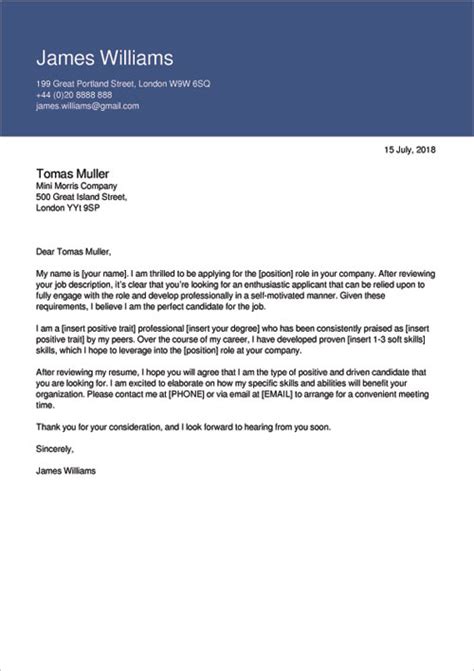 James Williams

199 Great Portland Street, London W9W 6SQ
+44 (0)20 8888 888
james.williams@gmail.com

15 July, 2018

Tomas Muller
Mini Morris Company
500 Great Island Street,
London YYt 9SP

Dear Tomas Muller,

My name is [your name]. I am thrilled to be applying for the [position] role in your company. After reviewing your job description, it's clear that you're looking for an enthusiastic applicant that can be relied upon to fully engage with the role and develop professionally in a self-motivated manner. Given these requirements, I believe I am the perfect candidate for the job.

I am a [insert positive trait] professional [insert your degree] who has been consistently praised as [insert positive trait] by my peers. Over the course of my career, I have developed proven [insert 1-3 soft skills] skills, which I hope to leverage into the [position] role at your company.

After reviewing my resume, I hope you will agree that I am the type of positive and driven candidate that you are looking for. I am excited to elaborate on how my specific skills and abilities will benefit your organization. Please contact me at [PHONE] or via email at [EMAIL] to arrange for a convenient meeting time.

Thank you for your consideration, and I look forward to hearing from you soon.

Sincerely,

James Williams